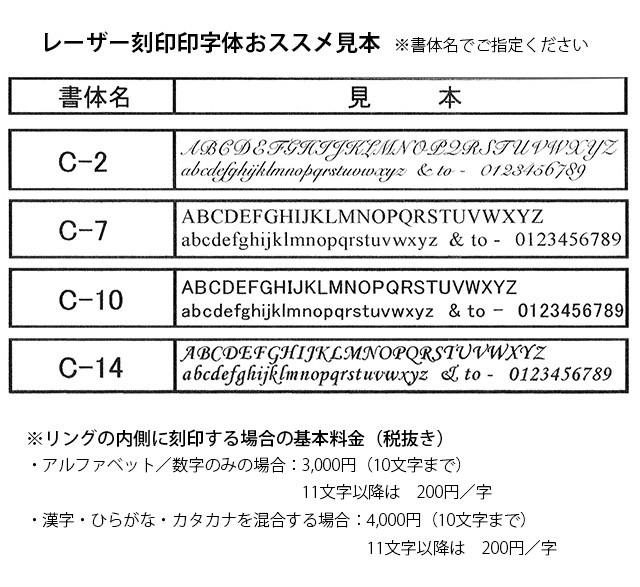 レーザー刻印印字体おススメ見本　※書体名でご指定ください

| 書体名 | 見　本 |
|---|---|
| C-2 | ABCDEFGHIJKLMNOPQRSTUVWXYZ abcdefghijklmnopqrstuvwxyz & to - 0123456789 |
| C-7 | ABCDEFGHIJKLMNOPQRSTUVWXYZ abcdefghijklmnopqrstuvwxyz & to - 0123456789 |
| C-10 | ABCDEFGHIJKLMNOPQRSTUVWXYZ abcdefghijklmnopqrstuvwxyz & to - 0123456789 |
| C-14 | ABCDEFGHIJKLMNOPQRSTUVWXYZ abcdefghijklmnopqrstuvwxyz & to - 0123456789 |

※リングの内側に刻印する場合の基本料金（税抜き）
・アルファベット／数字のみの場合：3,000円（10文字まで）
11文字以降は　200円／字
・漢字・ひらがな・カタカナを混合する場合：4,000円（10文字まで）
11文字以降は　200円／字